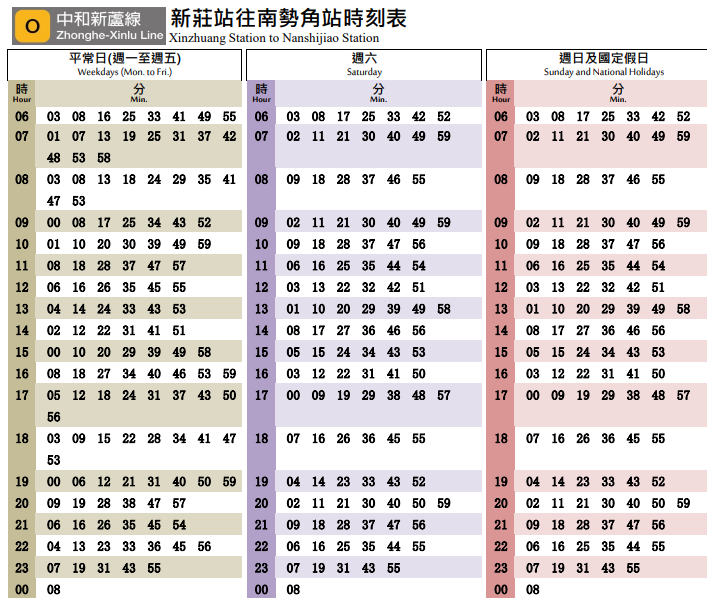 O 中和新蘆線 Zhonghe-Xinlu Line
新莊站往南勢角站時刻表
Xinzhuang Station to Nanshijiao Station

平常日(週一至週五)
Weekdays (Mon. to Fri.)

| 時 Hour | 分 Min. |
|---|---|
| 06 | 03 08 16 25 33 41 49 55 |
| 07 | 01 07 13 19 25 31 37 42 48 53 58 |
| 08 | 03 08 13 18 24 29 35 41 47 53 |
| 09 | 00 08 17 25 34 43 52 |
| 10 | 01 10 20 30 39 49 59 |
| 11 | 08 18 28 37 47 57 |
| 12 | 06 16 26 35 45 55 |
| 13 | 04 14 24 33 43 53 |
| 14 | 02 12 22 31 41 51 |
| 15 | 00 10 20 29 39 49 58 |
| 16 | 08 18 27 34 40 46 53 59 |
| 17 | 05 12 18 24 31 37 43 50 56 |
| 18 | 03 09 15 22 28 34 41 47 53 |
| 19 | 00 06 12 21 31 40 50 59 |
| 20 | 09 19 28 38 47 57 |
| 21 | 06 16 26 35 45 54 |
| 22 | 04 13 23 33 36 45 56 |
| 23 | 07 19 31 43 55 |
| 00 | 08 |

週六
Saturday

| 時 Hour | 分 Min. |
|---|---|
| 06 | 03 08 17 25 33 42 52 |
| 07 | 02 11 21 30 40 49 59 |
| 08 | 09 18 28 37 46 55 |
| 09 | 02 11 21 30 40 49 59 |
| 10 | 09 18 28 37 47 56 |
| 11 | 06 16 25 35 44 54 |
| 12 | 03 13 22 32 42 51 |
| 13 | 01 10 20 29 39 49 58 |
| 14 | 08 17 27 36 46 56 |
| 15 | 05 15 24 34 43 53 |
| 16 | 03 12 22 31 41 50 |
| 17 | 00 09 19 29 38 48 57 |
| 18 | 07 16 26 36 45 55 |
| 19 | 04 14 23 33 43 52 |
| 20 | 02 11 21 30 40 50 59 |
| 21 | 09 18 28 37 47 56 |
| 22 | 06 16 25 35 44 55 |
| 23 | 07 19 31 43 55 |
| 00 | 08 |

週日及國定假日
Sunday and National Holidays

| 時 Hour | 分 Min. |
|---|---|
| 06 | 03 08 17 25 33 42 52 |
| 07 | 02 11 21 30 40 49 59 |
| 08 | 09 18 28 37 46 55 |
| 09 | 02 11 21 30 40 49 59 |
| 10 | 09 18 28 37 47 56 |
| 11 | 06 16 25 35 44 54 |
| 12 | 03 13 22 32 42 51 |
| 13 | 01 10 20 29 39 49 58 |
| 14 | 08 17 27 36 46 56 |
| 15 | 05 15 24 34 43 53 |
| 16 | 03 12 22 31 41 50 |
| 17 | 00 09 19 29 38 48 57 |
| 18 | 07 16 26 36 45 55 |
| 19 | 04 14 23 33 43 52 |
| 20 | 02 11 21 30 40 50 59 |
| 21 | 09 18 28 37 47 56 |
| 22 | 06 16 25 35 44 55 |
| 23 | 07 19 31 43 55 |
| 00 | 08 |